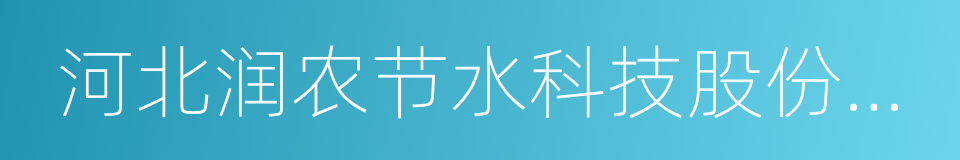 河北润农节水科技股份...